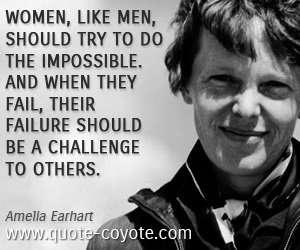 WOMEN, LIKE MEN, SHOULD TRY TO DO THE IMPOSSIBLE. AND WHEN THEY FAIL, THEIR FAILURE SHOULD BE A CHALLENGE TO OTHERS.

Amelia Earhart
www.quote-coyote.com